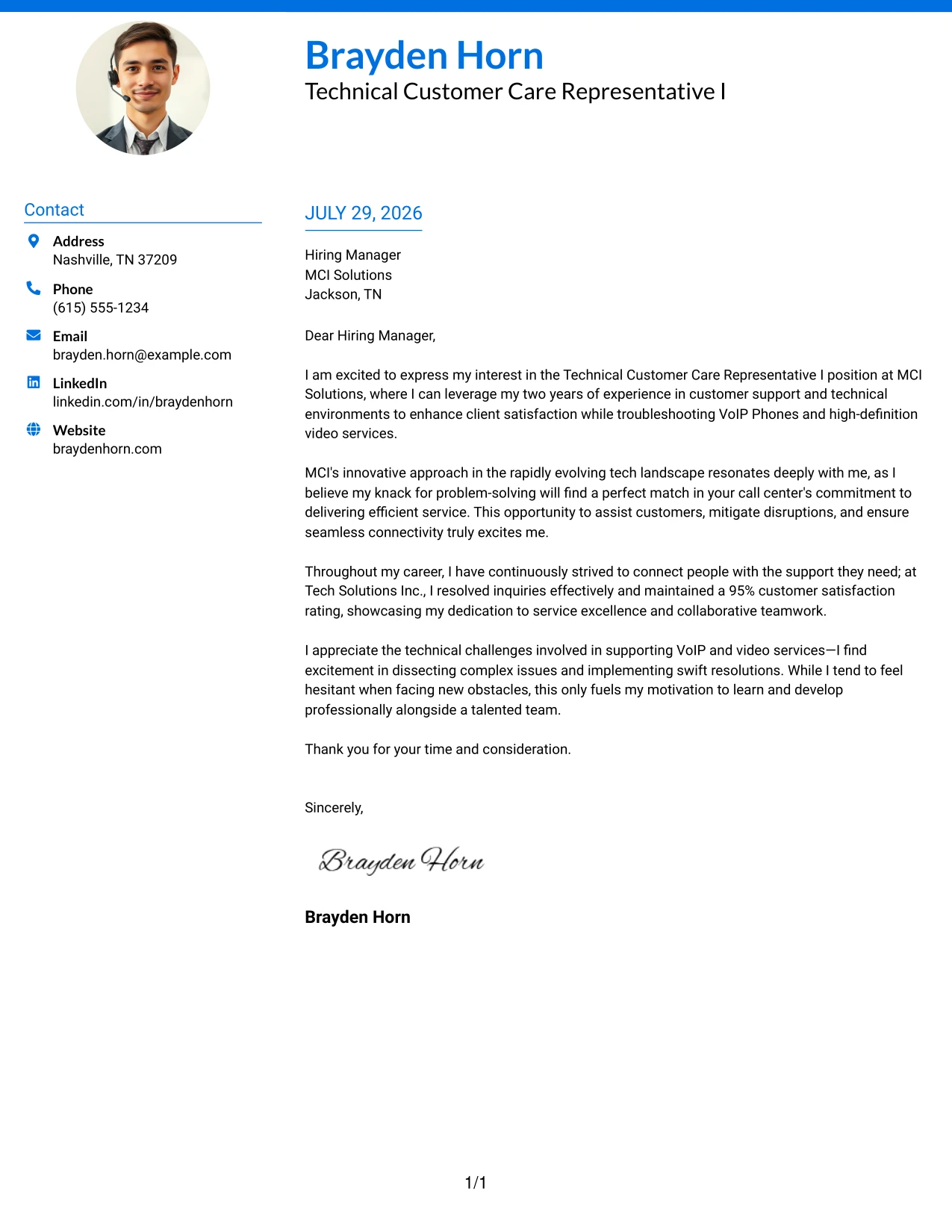 Brayden Horn
Technical Customer Care Representative I

Contact

Address
Nashville, TN 37209

Phone
(615) 555-1234

Email
brayden.horn@example.com

LinkedIn
linkedin.com/in/braydenhorn

Website
braydenhorn.com

JULY 29, 2026

Hiring Manager
MCI Solutions
Jackson, TN

Dear Hiring Manager,

I am excited to express my interest in the Technical Customer Care Representative I position at MCI Solutions, where I can leverage my two years of experience in customer support and technical environments to enhance client satisfaction while troubleshooting VoIP Phones and high-definition video services.

MCI's innovative approach in the rapidly evolving tech landscape resonates deeply with me, as I believe my knack for problem-solving will find a perfect match in your call center's commitment to delivering efficient service. This opportunity to assist customers, mitigate disruptions, and ensure seamless connectivity truly excites me.

Throughout my career, I have continuously strived to connect people with the support they need; at Tech Solutions Inc., I resolved inquiries effectively and maintained a 95% customer satisfaction rating, showcasing my dedication to service excellence and collaborative teamwork.

I appreciate the technical challenges involved in supporting VoIP and video services—I find excitement in dissecting complex issues and implementing swift resolutions. While I tend to feel hesitant when facing new obstacles, this only fuels my motivation to learn and develop professionally alongside a talented team.

Thank you for your time and consideration.

Sincerely,

Brayden Horn

Brayden Horn

1/1